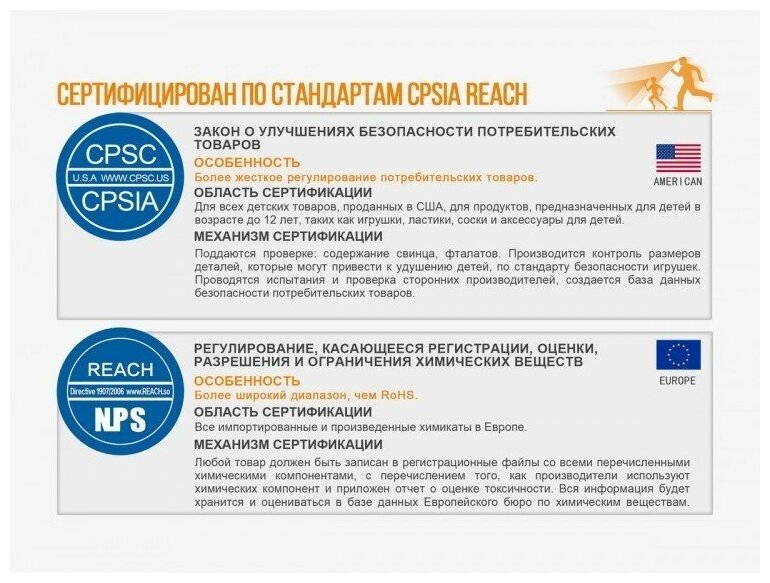 СЕРТИФИЦИРОВАН ПО СТАНДАРТАМ CPSIA REACH

CPSC
U.S.A WWW.CPSC.US
CPSIA

ЗАКОН О УЛУЧШЕНИЯХ БЕЗОПАСНОСТИ ПОТРЕБИТЕЛЬСКИХ ТОВАРОВ

AMERICAN

ОСОБЕННОСТЬ
Более жесткое регулирование потребительских товаров.

ОБЛАСТЬ СЕРТИФИКАЦИИ
Для всех детских товаров, проданных в США, для продуктов, предназначенных для детей в возрасте до 12 лет, таких как игрушки, ластики, соски и аксессуары для детей.

МЕХАНИЗМ СЕРТИФИКАЦИИ
Поддаются проверке: содержание свинца, фталатов. Производится контроль размеров деталей, которые могут привести к удушению детей, по стандарту безопасности игрушек. Проводятся испытания и проверка сторонних производителей, создается база данных безопасности потребительских товаров.

REACH
Directive 1907/2006 www.REACH.so
NPS

РЕГУЛИРОВАНИЕ, КАСАЮЩЕЕСЯ РЕГИСТРАЦИИ, ОЦЕНКИ, РАЗРЕШЕНИЯ И ОГРАНИЧЕНИЯ ХИМИЧЕСКИХ ВЕЩЕСТВ

EUROPE

ОСОБЕННОСТЬ
Более широкий диапазон, чем RoHS.

ОБЛАСТЬ СЕРТИФИКАЦИИ
Все импортированные и произведенные химикаты в Европе.

МЕХАНИЗМ СЕРТИФИКАЦИИ
Любой товар должен быть записан в регистрационные файлы со всеми перечисленными химическими компонентами, с перечислением того, как производители используют химических компонент и приложен отчет о оценке токсичности. Вся информация будет хранится и оцениваться в базе данных Европейского бюро по химическим веществам.